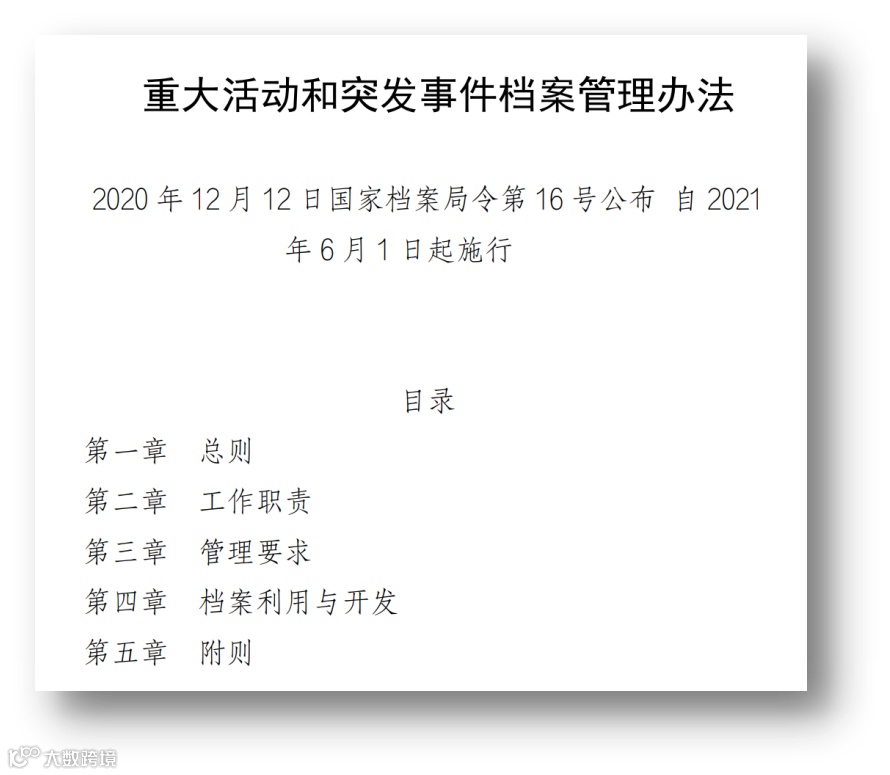 重大活动和突发事件档案管理办法

2020年12月12日国家档案局令第16号公布 自2021年6月1日起施行

目录

第一章 总则

第二章 工作职责

第三章 管理要求

第四章 档案利用与开发

第五章 附则

大数跨境